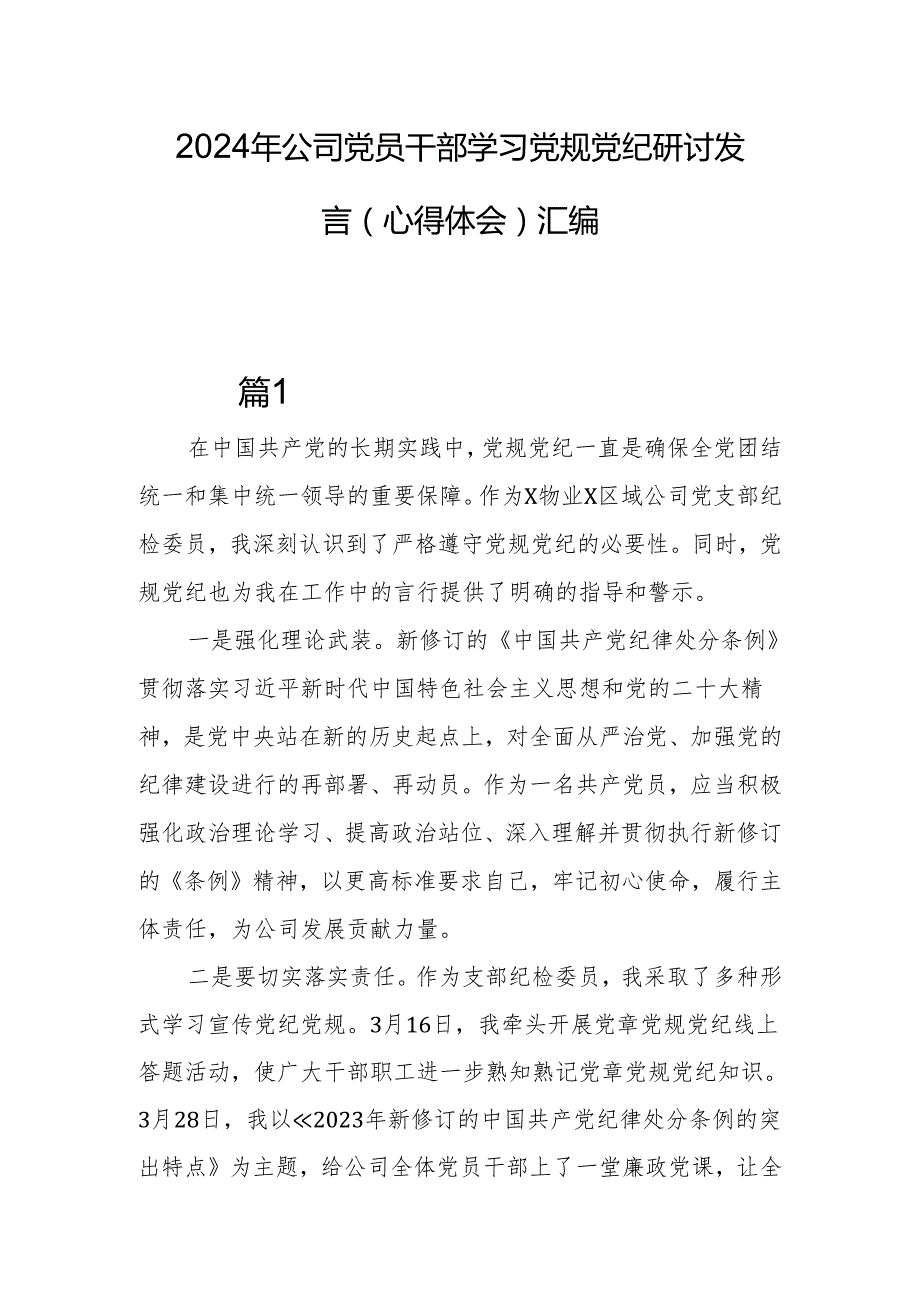 2024年公司党员干部学习党规党纪研讨发言（心得体会）汇编

篇1

在中国共产党的长期实践中，党规党纪一直是确保全党团结统一和集中统一领导的重要保障。作为X物业X区域公司党支部纪检委员，我深刻认识到了严格遵守党规党纪的必要性。同时，党规党纪也为我在工作中的言行提供了明确的指导和警示。

一是强化理论武装。新修订的《中国共产党纪律处分条例》贯彻落实习近平新时代中国特色社会主义思想和党的二十大精神，是党中央站在新的历史起点上，对全面从严治党、加强党的纪律建设进行的再部署、再动员。作为一名共产党员，应当积极强化政治理论学习、提高政治站位、深入理解并贯彻执行新修订的《条例》精神，以更高标准要求自己，牢记初心使命，履行主体责任，为公司发展贡献力量。

二是要切实落实责任。作为支部纪检委员，我采取了多种形式学习宣传党纪党规。3月16日，我牵头开展党章党规党纪线上答题活动，使广大干部职工进一步熟知熟记党章党规党纪知识。3月28日，我以≪2023年新修订的中国共产党纪律处分条例的突出特点》为主题，给公司全体党员干部上了一堂廉政党课，让全